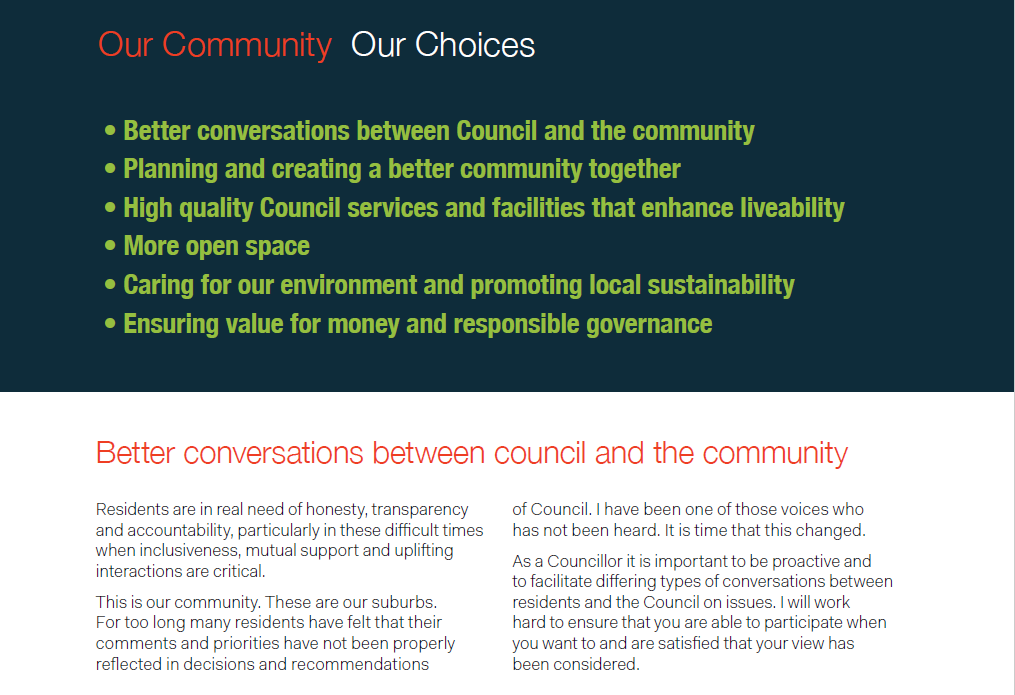 Our Community Our Choices

• Better conversations between Council and the community
• Planning and creating a better community together
• High quality Council services and facilities that enhance liveability
• More open space
• Caring for our environment and promoting local sustainability
• Ensuring value for money and responsible governance

Better conversations between council and the community

Residents are in real need of honesty, transparency and accountability, particularly in these difficult times when inclusiveness, mutual support and uplifting interactions are critical.

This is our community. These are our suburbs. For too long many residents have felt that their comments and priorities have not been properly reflected in decisions and recommendations of Council. I have been one of those voices who has not been heard. It is time that this changed.

As a Councillor it is important to be proactive and to facilitate differing types of conversations between residents and the Council on issues. I will work hard to ensure that you are able to participate when you want to and are satisfied that your view has been considered.